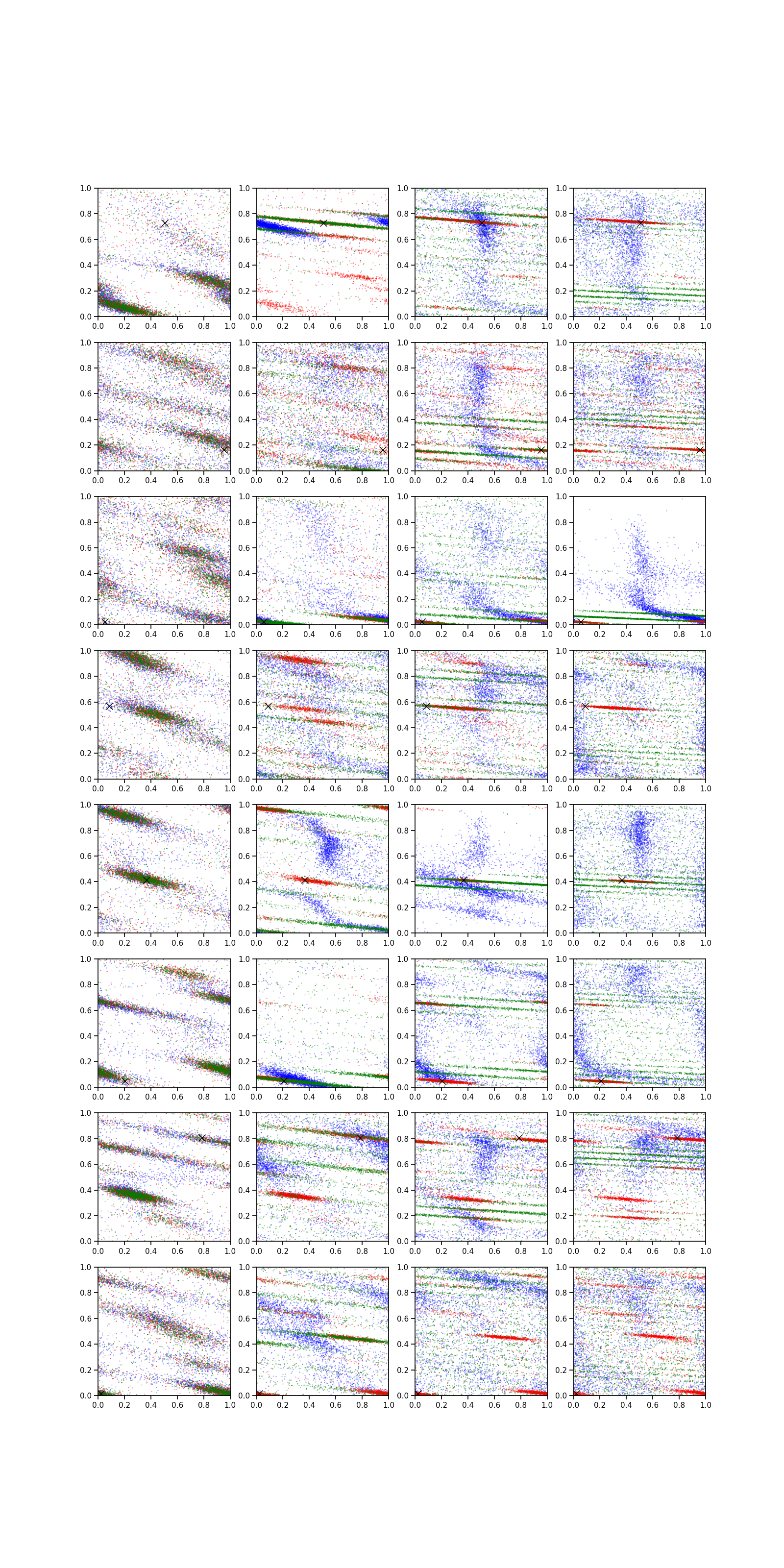 1.0
0.8
0.6
0.4
0.2
0.0
0.0 0.2 0.4 0.6 0.8 1.0